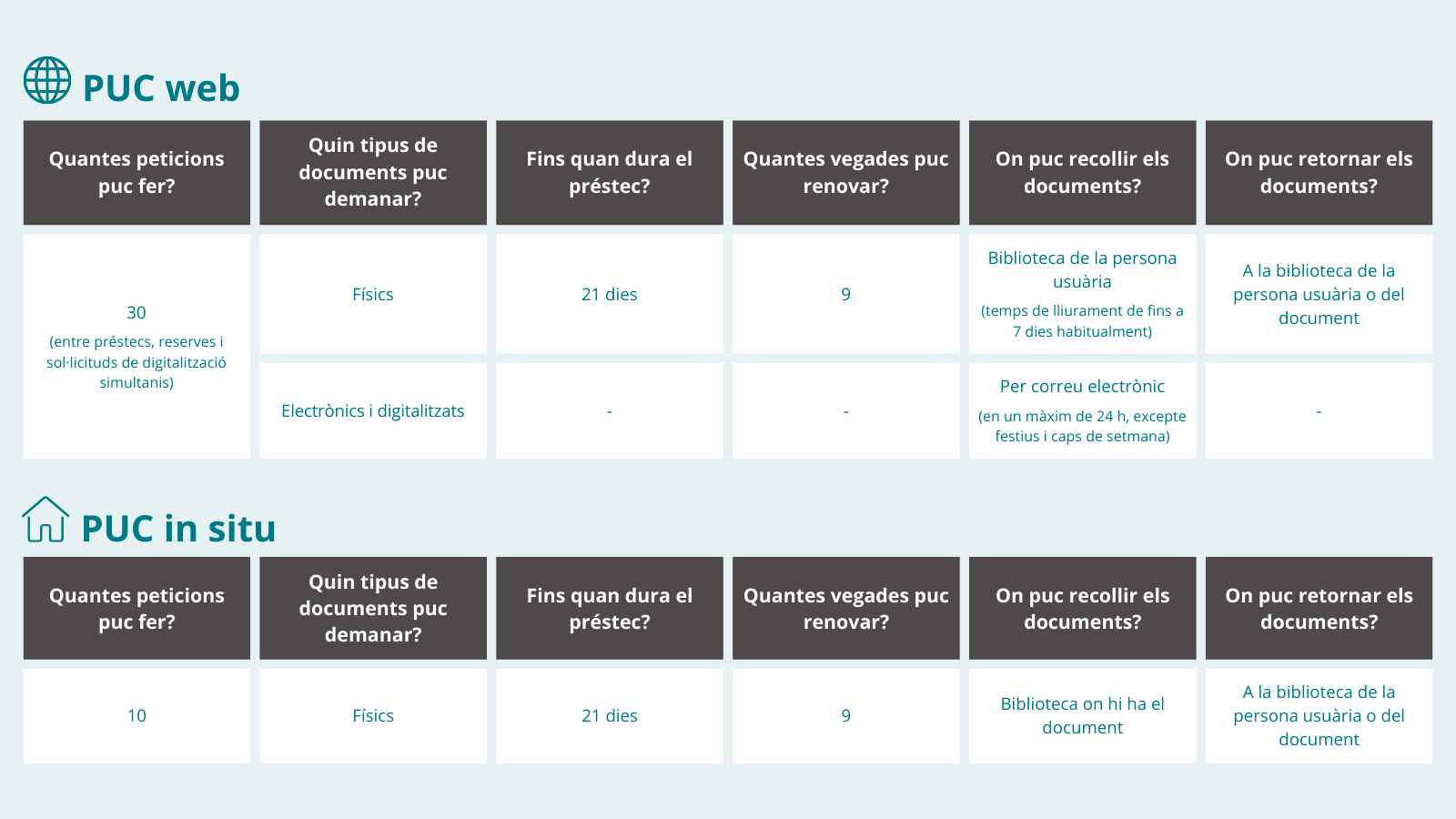 PUC web

| Quantes peticions puc fer? | Quin tipus de documents puc demanar? | Fins quan dura el préstec? | Quantes vegades puc renovar? | On puc recollir els documents? | On puc retornar els documents? |
|---|---|---|---|---|---|
| 30 (entre préstecs, reserves i sol·licituds de digitalització simultanis) | Físics | 21 dies | 9 | Biblioteca de la persona usuària (temps de lliurament de fins a 7 dies habitualment) | A la biblioteca de la persona usuària o del document |
| | Electrònics i digitalitzats | - | - | Per correu electrònic (en un màxim de 24 h, excepte festius i caps de setmana) | - |

PUC in situ

| Quantes peticions puc fer? | Quin tipus de documents puc demanar? | Fins quan dura el préstec? | Quantes vegades puc renovar? | On puc recollir els documents? | On puc retornar els documents? |
|---|---|---|---|---|---|
| 10 | Físics | 21 dies | 9 | Biblioteca on hi ha el document | A la biblioteca de la persona usuària o del document |